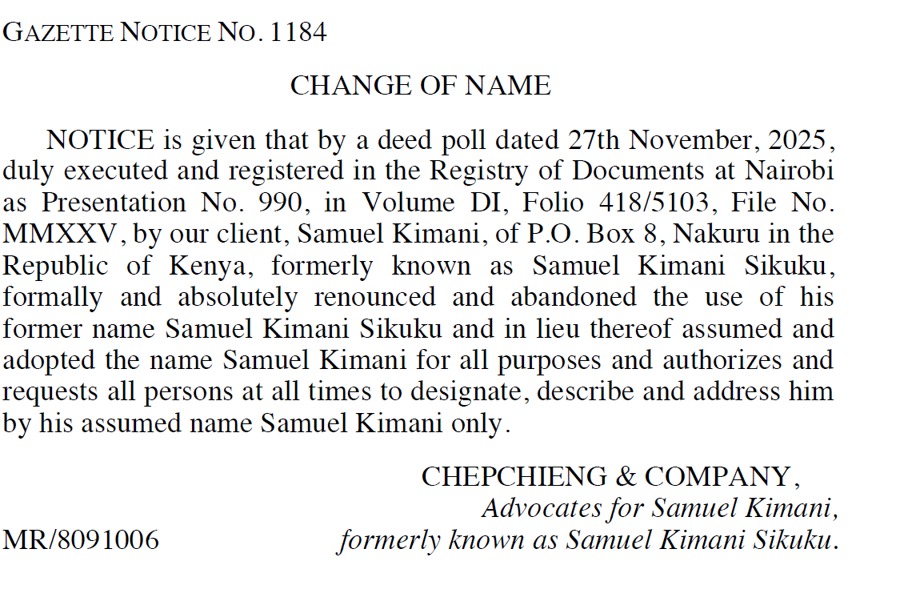 GAZETTE NOTICE NO. 1184

CHANGE OF NAME

NOTICE is given that by a deed poll dated 27th November, 2025, duly executed and registered in the Registry of Documents at Nairobi as Presentation No. 990, in Volume DI, Folio 418/5103, File No. MMXXV, by our client, Samuel Kimani, of P.O. Box 8, Nakuru in the Republic of Kenya, formerly known as Samuel Kimani Sikuku, formally and absolutely renounced and abandoned the use of his former name Samuel Kimani Sikuku and in lieu thereof assumed and adopted the name Samuel Kimani for all purposes and authorizes and requests all persons at all times to designate, describe and address him by his assumed name Samuel Kimani only.

CHEPCHIENG & COMPANY,
Advocates for Samuel Kimani,
formerly known as Samuel Kimani Sikuku.

MR/8091006